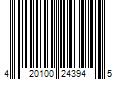 4 20100 24394 5